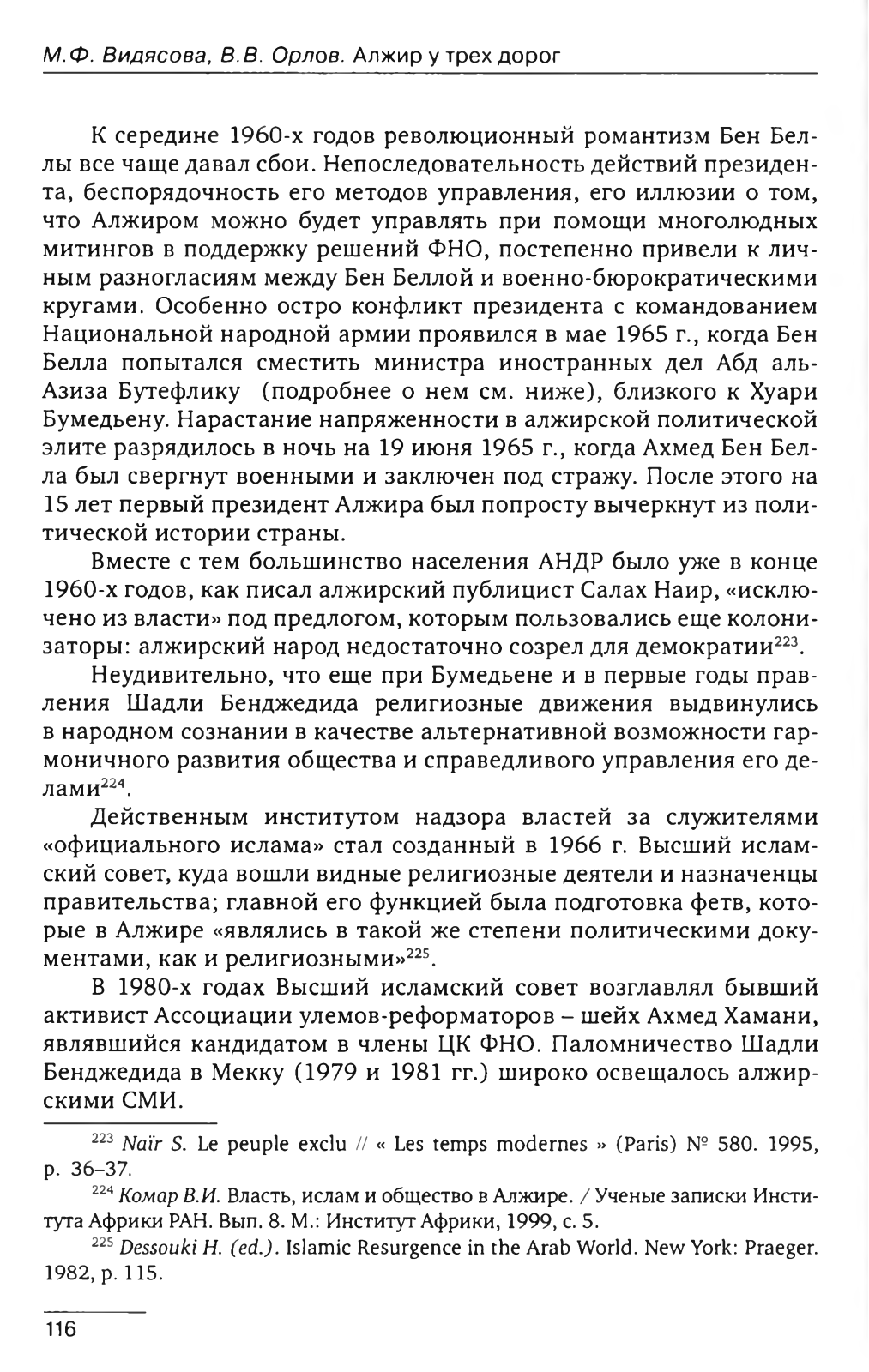 М.Ф. Видясова, В.В. Орлов. Алжир у трех дорог

К середине 1960-х годов революционный романтизм Бен Беллы все чаще давал сбои. Непоследовательность действий президента, беспорядочность его методов управления, его иллюзии о том, что Алжиром можно будет управлять при помощи многолюдных митингов в поддержку решений ФНО, постепенно привели к личным разногласиям между Бен Беллой и военно-бюрократическими кругами. Особенно остро конфликт президента с командованием Национальной народной армии проявился в мае 1965 г., когда Бен Белла попытался сместить министра иностранных дел Абд аль-Азиза Бутефлику (подробнее о нем см. ниже), близкого к Хуари Бумедьену. Нарастание напряженности в алжирской политической элите разрядилось в ночь на 19 июня 1965 г., когда Ахмед Бен Белла был свергнут военными и заключен под стражу. После этого на 15 лет первый президент Алжира был попросту вычеркнут из политической истории страны.

Вместе с тем большинство населения АНДР было уже в конце 1960-х годов, как писал алжирский публицист Салах Наир, «исключено из власти» под предлогом, которым пользовались еще колонизаторы: алжирский народ недостаточно созрел для демократии$^{223}$.

Неудивительно, что еще при Бумедьене и в первые годы правления Шадли Бенджедида религиозные движения выдвинулись в народном сознании в качестве альтернативной возможности гармоничного развития общества и справедливого управления его делами$^{224}$.

Действенным институтом надзора властей за служителями «официального ислама» стал созданный в 1966 г. Высший исламский совет, куда вошли видные религиозные деятели и назначенцы правительства; главной его функцией была подготовка фетв, которые в Алжире «являлись в такой же степени политическими документами, как и религиозными»$^{225}$.

В 1980-х годах Высший исламский совет возглавлял бывший активист Ассоциации улемов-реформаторов – шейх Ахмед Хамани, являвшийся кандидатом в члены ЦК ФНО. Паломничество Шадли Бенджедида в Мекку (1979 и 1981 гг.) широко освещалось алжирскими СМИ.

$^{223}$ Naïr S. Le peuple exclu // « Les temps modernes » (Paris) № 580. 1995, p. 36–37.

$^{224}$ Комар В.И. Власть, ислам и общество в Алжире. / Ученые записки Института Африки РАН. Вып. 8. М.: Институт Африки, 1999, с. 5.

$^{225}$ Dessouki H. (ed.). Islamic Resurgence in the Arab World. New York: Praeger. 1982, p. 115.

116